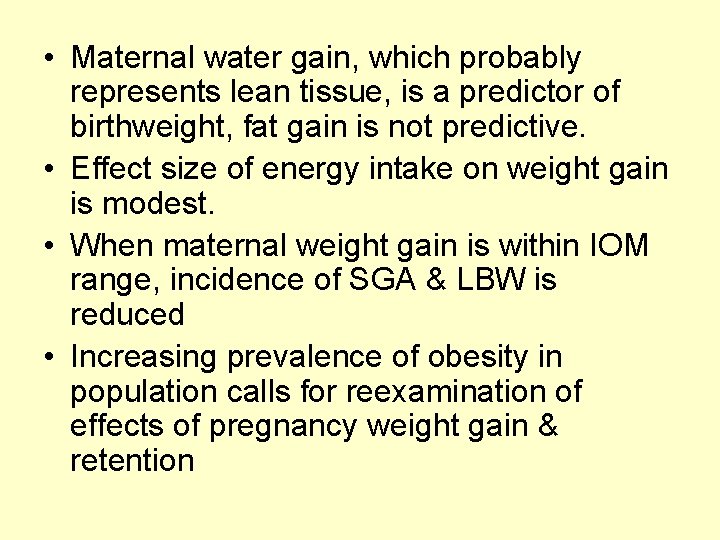 • Maternal water gain, which probably represents lean tissue, is a predictor of birthweight, fat gain is not predictive.
• Effect size of energy intake on weight gain is modest.
• When maternal weight gain is within IOM range, incidence of SGA & LBW is reduced
• Increasing prevalence of obesity in population calls for reexamination of effects of pregnancy weight gain & retention